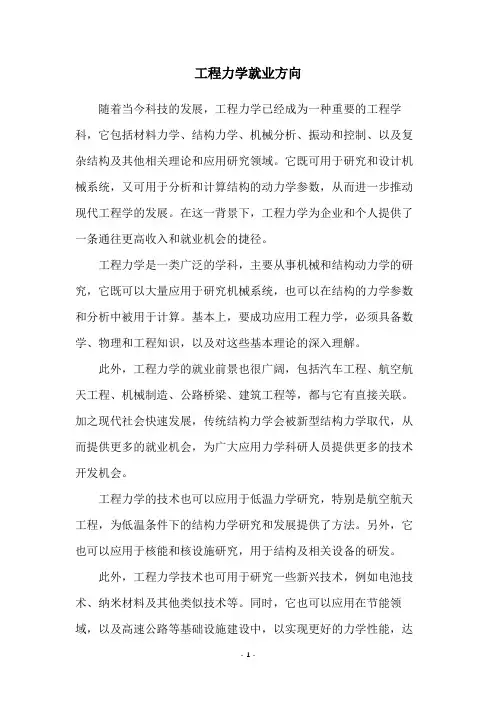 工程力学就业方向

随着当今科技的发展，工程力学已经成为一种重要的工程学科，它包括材料力学、结构力学、机械分析、振动和控制、以及复杂结构及其他相关理论和应用研究领域。它既可用于研究和设计机械系统，又可用于分析和计算结构的动力学参数，从而进一步推动现代工程学的发展。在这一背景下，工程力学为企业和个人提供了一条通往更高收入和就业机会的捷径。

工程力学是一类广泛的学科，主要从事机械和结构动力学的研究，它既可以大量应用于研究机械系统，也可以在结构的力学参数和分析中被用于计算。基本上，要成功应用工程力学，必须具备数学、物理和工程知识，以及对这些基本理论的深入理解。

此外，工程力学的就业前景也很广阔，包括汽车工程、航空航天工程、机械制造、公路桥梁、建筑工程等，都与它有直接关联。加之现代社会快速发展，传统结构力学会被新型结构力学取代，从而提供更多的就业机会，为广大应用力学科研人员提供更多的技术开发机会。

工程力学的技术也可以应用于低温力学研究，特别是航空航天工程，为低温条件下的结构力学研究和发展提供了方法。另外，它也可以应用于核能和核设施研究，用于结构及相关设备的研发。

此外，工程力学技术也可用于研究一些新兴技术，例如电池技术、纳米材料及其他类似技术等。同时，它也可以应用在节能领域，以及高速公路等基础设施建设中，以实现更好的力学性能，达

- 1 -